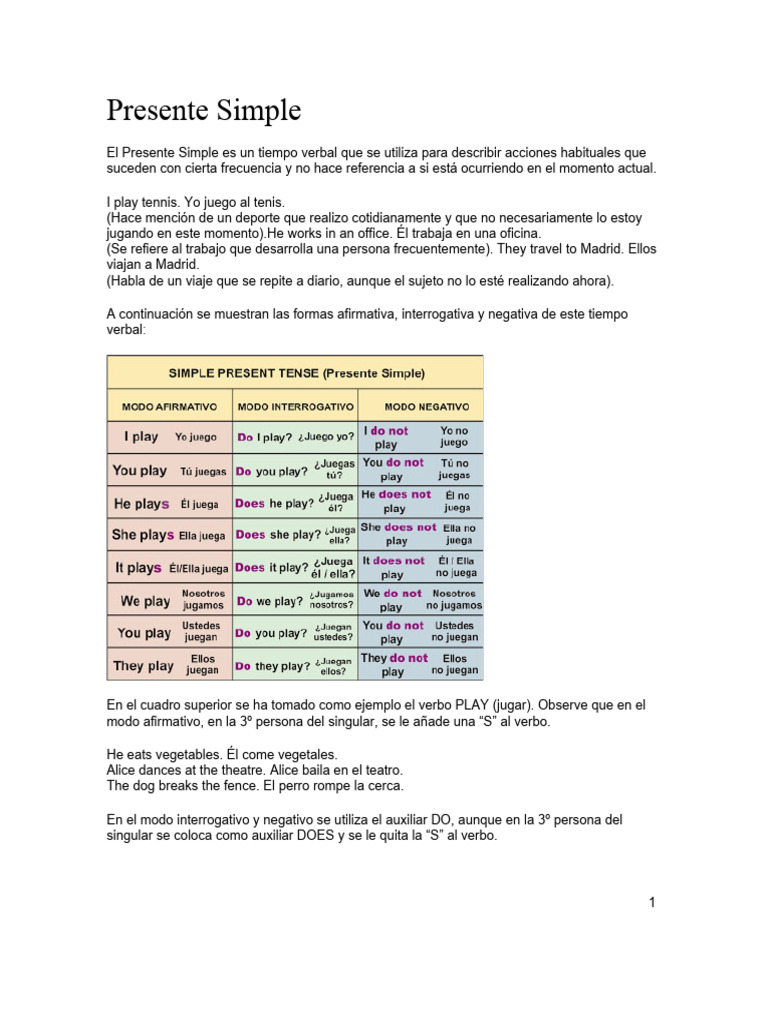 Presente Simple

El Presente Simple es un tiempo verbal que se utiliza para describir acciones habituales que suceden con cierta frecuencia y no hace referencia a si está ocurriendo en el momento actual.

I play tennis. Yo juego al tenis.
(Hace mención de un deporte que realizo cotidianamente y que no necesariamente lo estoy jugando en este momento).He works in an office. Él trabaja en una oficina.
(Se refiere al trabajo que desarrolla una persona frecuentemente). They travel to Madrid. Ellos viajan a Madrid.
(Habla de un viaje que se repite a diario, aunque el sujeto no lo esté realizando ahora).

A continuación se muestran las formas afirmativa, interrogativa y negativa de este tiempo verbal:

SIMPLE PRESENT TENSE (Presente Simple)

| MODO AFIRMATIVO | MODO INTERROGATIVO | MODO NEGATIVO |
|---|---|---|
| I play Yo juego | Do I play? ¿Juego yo? | I do not play Yo no juego |
| You play Tú juegas | Do you play? ¿Juegas tú? | You do not play Tú no juegas |
| He plays Él juega | Does he play? ¿Juega él? | He does not play Él no juega |
| She plays Ella juega | Does she play? ¿Juega ella? | She does not play Ella no juega |
| It plays Él/Ella juega | Does it play? ¿Juega él / ella? | It does not play Él / Ella no juega |
| We play Nosotros jugamos | Do we play? ¿Jugamos nosotros? | We do not play Nosotros no jugamos |
| You play Ustedes juegan | Do you play? ¿Juegan ustedes? | You do not play Ustedes no juegan |
| They play Ellos juegan | Do they play? ¿Juegan ellos? | They do not play Ellos no juegan |

En el cuadro superior se ha tomado como ejemplo el verbo PLAY (jugar). Observe que en el modo afirmativo, en la 3º persona del singular, se le añade una “S” al verbo.

He eats vegetables. Él come vegetales.
Alice dances at the theatre. Alice baila en el teatro.
The dog breaks the fence. El perro rompe la cerca.

En el modo interrogativo y negativo se utiliza el auxiliar DO, aunque en la 3º persona del singular se coloca como auxiliar DOES y se le quita la “S” al verbo.

1